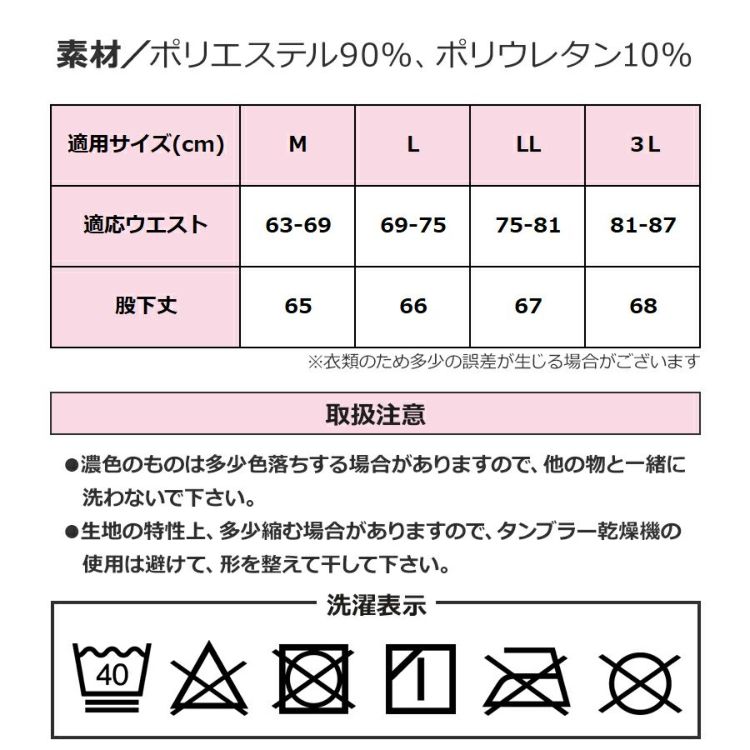 素材／ポリエステル90%、ポリウレタン10%

| 適用サイズ(cm) | M | L | LL | 3L |
|---|---|---|---|---|
| 適応ウエスト | 63-69 | 69-75 | 75-81 | 81-87 |
| 股下丈 | 65 | 66 | 67 | 68 |

※衣類のため多少の誤差が生じる場合がございます

取扱注意

●濃色のものは多少色落ちする場合がありますので、他の物と一緒に洗わないで下さい。

●生地の特性上、多少縮む場合がありますので、タンブラー乾燥機の使用は避けて、形を整えて干して下さい。

洗濯表示

40